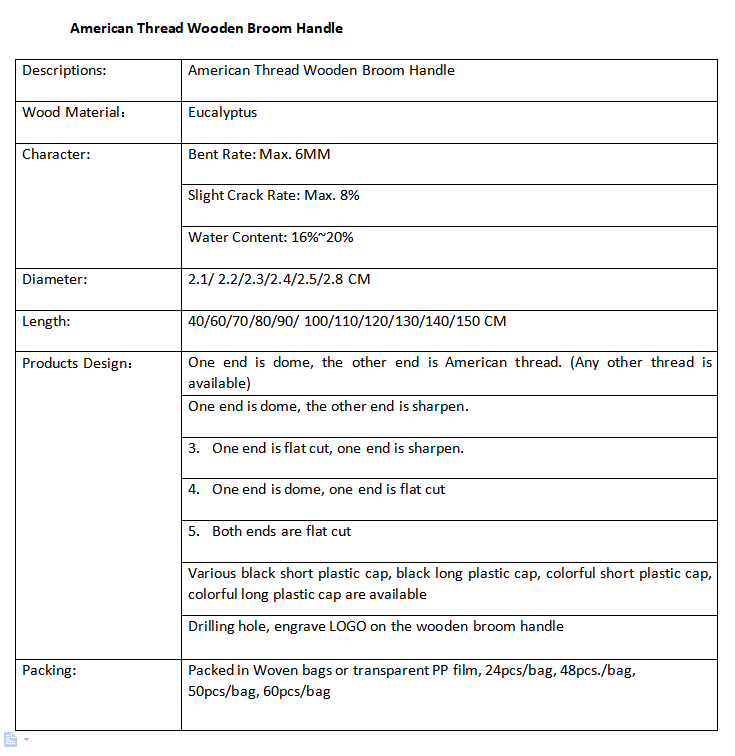 American Thread Wooden Broom Handle

| Descriptions: | American Thread Wooden Broom Handle |
|---|---|
| Wood Material: | Eucalyptus |
| Character: | Bent Rate: Max. 6MM |
| | Slight Crack Rate: Max. 8% |
| | Water Content: 16%~20% |
| Diameter: | 2.1/ 2.2/2.3/2.4/2.5/2.8 CM |
| Length: | 40/60/70/80/90/ 100/110/120/130/140/150 CM |
| Products Design: | One end is dome, the other end is American thread. (Any other thread is available) |
| | One end is dome, the other end is sharpen. |
| | 3. One end is flat cut, one end is sharpen. |
| | 4. One end is dome, one end is flat cut |
| | 5. Both ends are flat cut |
| | Various black short plastic cap, black long plastic cap, colorful short plastic cap, colorful long plastic cap are available |
| | Drilling hole, engrave LOGO on the wooden broom handle |
| Packing: | Packed in Woven bags or transparent PP film, 24pcs/bag, 48pcs./bag, 50pcs/bag, 60pcs/bag |